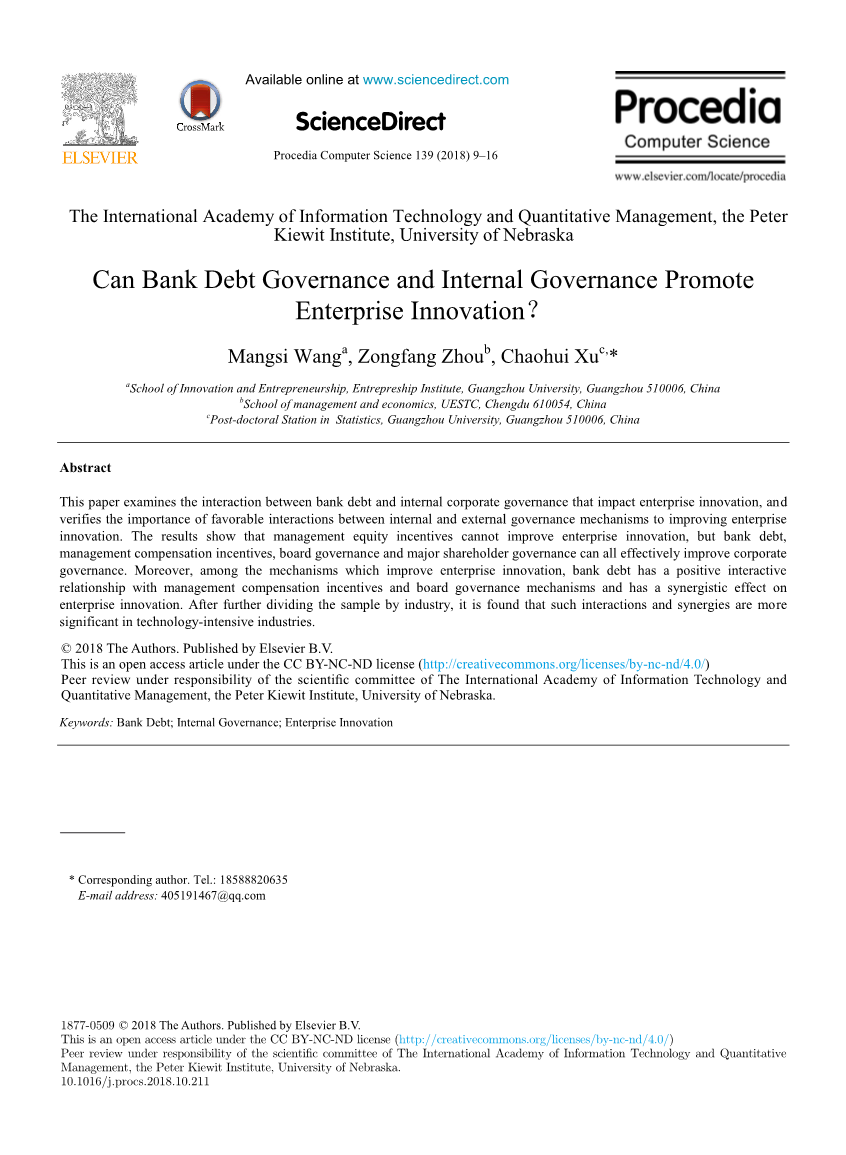 ELSEVIER

CrossMark

Available online at www.sciencedirect.com

ScienceDirect

Procedia Computer Science 139 (2018) 9–16

Procedia
Computer Science

www.elsevier.com/locate/procedia

The International Academy of Information Technology and Quantitative Management, the Peter Kiewit Institute, University of Nebraska

Can Bank Debt Governance and Internal Governance Promote Enterprise Innovation？

Mangsi Wang$^{a}$, Zongfang Zhou$^{b}$, Chaohui Xu$^{c,}$*

$^{a}$School of Innovation and Entrepreneurship, Entrepreship Institute, Guangzhou University, Guangzhou 510006, China
$^{b}$School of management and economics, UESTC, Chengdu 610054, China
$^{c}$Post-doctoral Station in Statistics, Guangzhou University, Guangzhou 510006, China

Abstract

This paper examines the interaction between bank debt and internal corporate governance that impact enterprise innovation, and verifies the importance of favorable interactions between internal and external governance mechanisms to improving enterprise innovation. The results show that management equity incentives cannot improve enterprise innovation, but bank debt, management compensation incentives, board governance and major shareholder governance can all effectively improve corporate governance. Moreover, among the mechanisms which improve enterprise innovation, bank debt has a positive interactive relationship with management compensation incentives and board governance mechanisms and has a synergistic effect on enterprise innovation. After further dividing the sample by industry, it is found that such interactions and synergies are more significant in technology-intensive industries.

© 2018 The Authors. Published by Elsevier B.V.
This is an open access article under the CC BY-NC-ND license (http://creativecommons.org/licenses/by-nc-nd/4.0/)
Peer review under responsibility of the scientific committee of The International Academy of Information Technology and Quantitative Management, the Peter Kiewit Institute, University of Nebraska.

Keywords: Bank Debt; Internal Governance; Enterprise Innovation

* Corresponding author. Tel.: 18588820635
E-mail address: 405191467@qq.com

1877-0509 © 2018 The Authors. Published by Elsevier B.V.
This is an open access article under the CC BY-NC-ND license (http://creativecommons.org/licenses/by-nc-nd/4.0/)
Peer review under responsibility of the scientific committee of The International Academy of Information Technology and Quantitative Management, the Peter Kiewit Institute, University of Nebraska.
10.1016/j.procs.2018.10.211